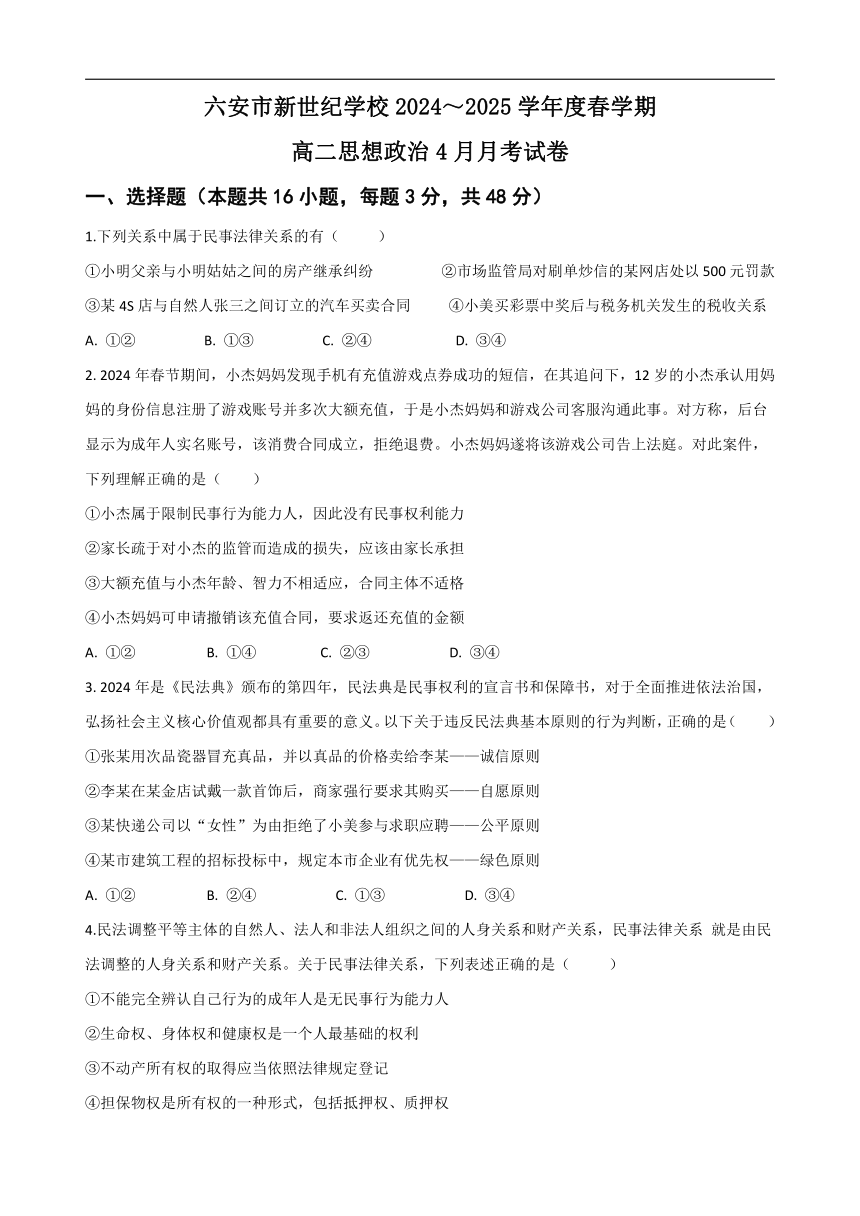 六安市新世纪学校 2024～2025 学年度春学期

高二思想政治 4 月月考试卷

一、选择题（本题共 16 小题，每题 3 分，共 48 分）

1.下列关系中属于民事法律关系的有（　　）

①小明父亲与小明姑姑之间的房产继承纠纷　　②市场监管局对刷单炒信的某网店处以 500 元罚款

③某 4S 店与自然人张三之间订立的汽车买卖合同　　④小美买彩票中奖后与税务机关发生的税收关系

A. ①②　　B. ①③　　C. ②④　　D. ③④

2. 2024 年春节期间，小杰妈妈发现手机有充值游戏点券成功的短信，在其追问下，12 岁的小杰承认用妈妈的身份信息注册了游戏账号并多次大额充值，于是小杰妈妈和游戏公司客服沟通此事。对方称，后台显示为成年人实名账号，该消费合同成立，拒绝退费。小杰妈妈遂将该游戏公司告上法庭。对此案件，下列理解正确的是（　　）

①小杰属于限制民事行为能力人，因此没有民事权利能力

②家长疏于对小杰的监管而造成的损失，应该由家长承担

③大额充值与小杰年龄、智力不相适应，合同主体不适格

④小杰妈妈可申请撤销该充值合同，要求返还充值的金额

A. ①②　　B. ①④　　C. ②③　　D. ③④

3. 2024 年是《民法典》颁布的第四年，民法典是民事权利的宣言书和保障书，对于全面推进依法治国，弘扬社会主义核心价值观都具有重要的意义。以下关于违反民法典基本原则的行为判断，正确的是（　　）

①张某用次品瓷器冒充真品，并以真品的价格卖给李某——诚信原则

②李某在某金店试戴一款首饰后，商家强行要求其购买——自愿原则

③某快递公司以“女性”为由拒绝了小美参与求职应聘——公平原则

④某市建筑工程的招标投标中，规定本市企业有优先权——绿色原则

A. ①②　　B. ②④　　C. ①③　　D. ③④

4.民法调整平等主体的自然人、法人和非法人组织之间的人身关系和财产关系，民事法律关系 就是由民法调整的人身关系和财产关系。关于民事法律关系，下列表述正确的是（　　）

①不能完全辨认自己行为的成年人是无民事行为能力人

②生命权、身体权和健康权是一个人最基础的权利

③不动产所有权的取得应当依照法律规定登记

④担保物权是所有权的一种形式，包括抵押权、质押权